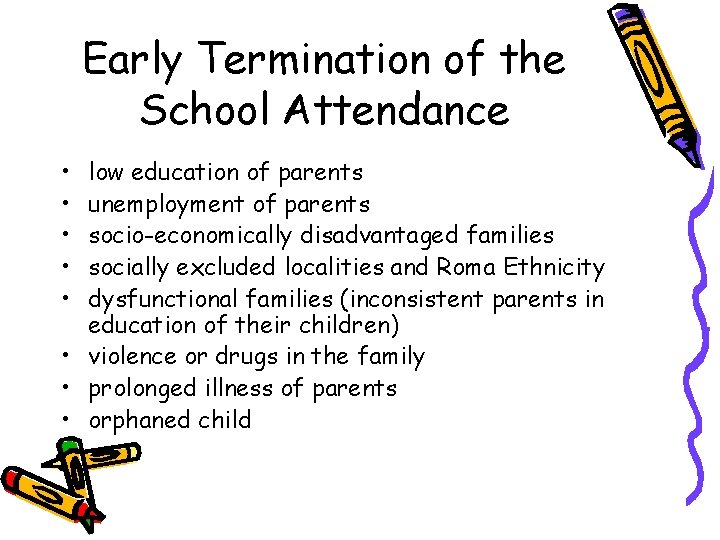 Early Termination of the School Attendance

• low education of parents
• unemployment of parents
• socio-economically disadvantaged families
• socially excluded localities and Roma Ethnicity
• dysfunctional families (inconsistent parents in education of their children)
• violence or drugs in the family
• prolonged illness of parents
• orphaned child